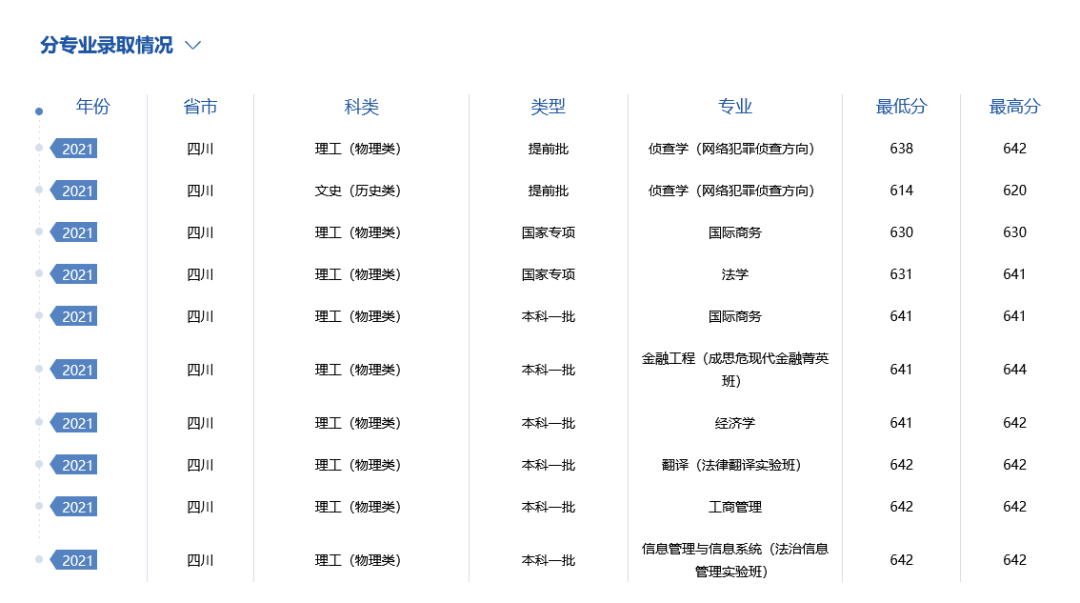 分专业录取情况

| 年份 | 省市 | 科类 | 类型 | 专业 | 最低分 | 最高分 |
|---|---|---|---|---|---|---|
| 2021 | 四川 | 理工（物理类） | 提前批 | 侦查学（网络犯罪侦查方向） | 638 | 642 |
| 2021 | 四川 | 文史（历史类） | 提前批 | 侦查学（网络犯罪侦查方向） | 614 | 620 |
| 2021 | 四川 | 理工（物理类） | 国家专项 | 国际商务 | 630 | 630 |
| 2021 | 四川 | 理工（物理类） | 国家专项 | 法学 | 631 | 641 |
| 2021 | 四川 | 理工（物理类） | 本科一批 | 国际商务 | 641 | 641 |
| 2021 | 四川 | 理工（物理类） | 本科一批 | 金融工程（成思危现代金融菁英班） | 641 | 644 |
| 2021 | 四川 | 理工（物理类） | 本科一批 | 经济学 | 641 | 642 |
| 2021 | 四川 | 理工（物理类） | 本科一批 | 翻译（法律翻译实验班） | 642 | 642 |
| 2021 | 四川 | 理工（物理类） | 本科一批 | 工商管理 | 642 | 642 |
| 2021 | 四川 | 理工（物理类） | 本科一批 | 信息管理与信息系统（法治信息管理实验班） | 642 | 642 |